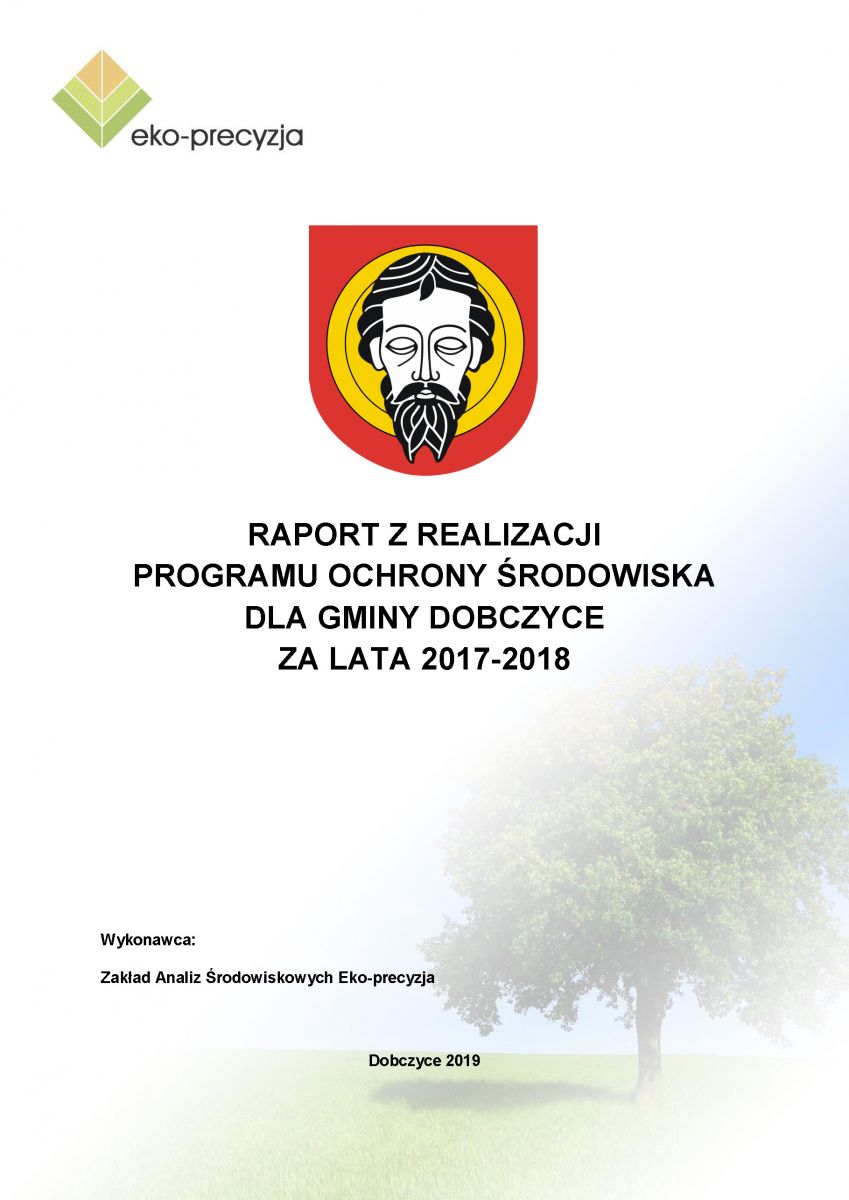 eko-precyzja

RAPORT Z REALIZACJI
PROGRAMU OCHRONY ŚRODOWISKA
DLA GMINY DOBCZYCE
ZA LATA 2017-2018

Wykonawca:

Zakład Analiz Środowiskowych Eko-precyzja

Dobczyce 2019